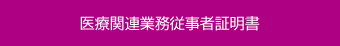 医療関連業務従事者証明書